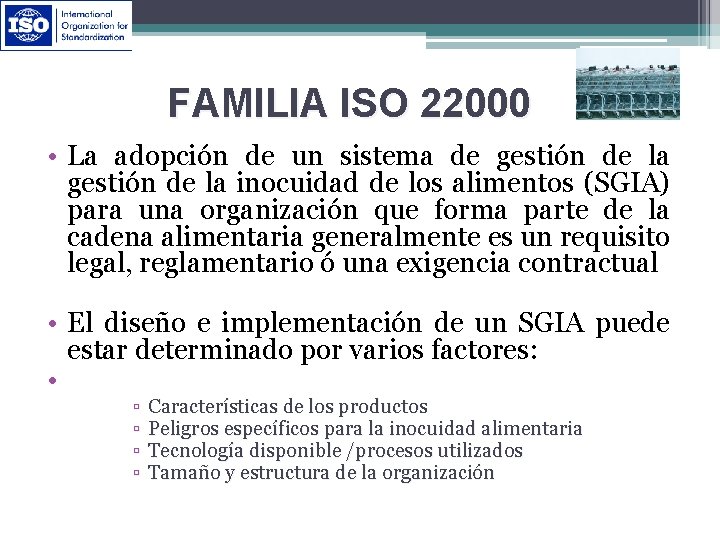 ISO International Organization for Standardization

FAMILIA ISO 22000

• La adopción de un sistema de gestión de la gestión de la inocuidad de los alimentos (SGIA) para una organización que forma parte de la cadena alimentaria generalmente es un requisito legal, reglamentario ó una exigencia contractual

• El diseño e implementación de un SGIA puede estar determinado por varios factores:

•

▫ Características de los productos
▫ Peligros específicos para la inocuidad alimentaria
▫ Tecnología disponible /procesos utilizados
▫ Tamaño y estructura de la organización